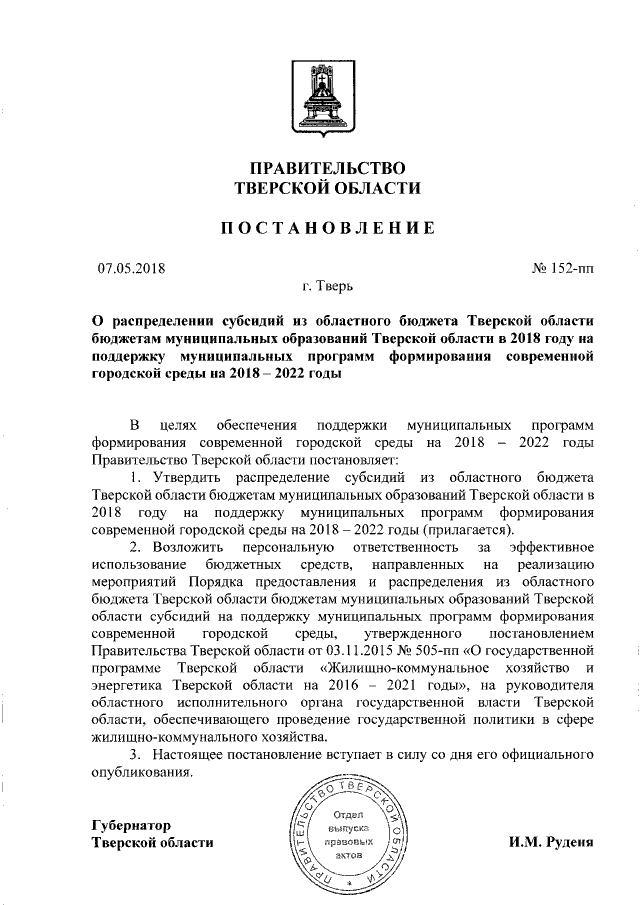 ПРАВИТЕЛЬСТВО
ТВЕРСКОЙ ОБЛАСТИ

ПОСТАНОВЛЕНИЕ

07.05.2018

№ 152-пп

г. Тверь

О распределении субсидий из областного бюджета Тверской области бюджетам муниципальных образований Тверской области в 2018 году на поддержку муниципальных программ формирования современной городской среды на 2018 – 2022 годы

В целях обеспечения поддержки муниципальных программ формирования современной городской среды на 2018 – 2022 годы Правительство Тверской области постановляет:

1. Утвердить распределение субсидий из областного бюджета Тверской области бюджетам муниципальных образований Тверской области в 2018 году на поддержку муниципальных программ формирования современной городской среды на 2018 – 2022 годы (прилагается).

2. Возложить персональную ответственность за эффективное использование бюджетных средств, направленных на реализацию мероприятий Порядка предоставления и распределения из областного бюджета Тверской области бюджетам муниципальных образований Тверской области субсидий на поддержку муниципальных программ формирования современной городской среды, утвержденного постановлением Правительства Тверской области от 03.11.2015 № 505-пп «О государственной программе Тверской области «Жилищно-коммунальное хозяйство и энергетика Тверской области на 2016 – 2021 годы», на руководителя областного исполнительного органа государственной власти Тверской области, обеспечивающего проведение государственной политики в сфере жилищно-коммунального хозяйства.

3. Настоящее постановление вступает в силу со дня его официального опубликования.

Губернатор
Тверской области

ПРАВИТЕЛЬСТВО ТВЕРСКОЙ ОБЛАСТИ
Отдел
выпуска
правовых
актов

И.М. Руденя